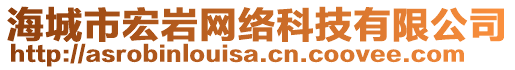 海城市宏岩网络科技有限公司
http://asrobinlouisa.cn.coovee.com